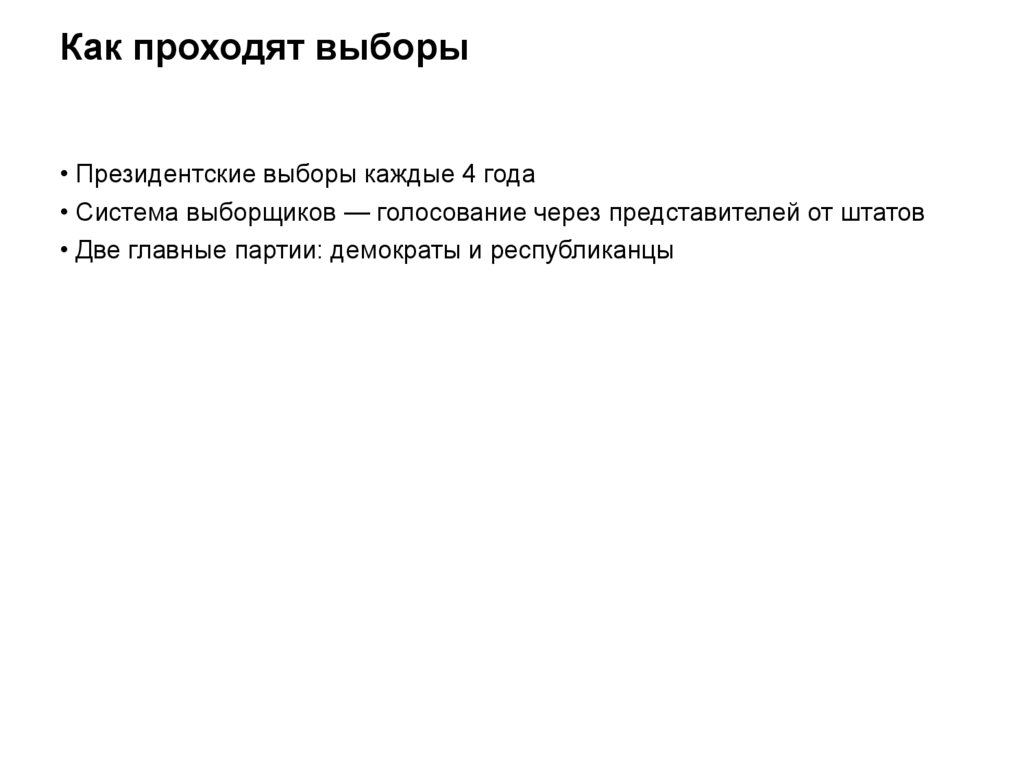 Как проходят выборы

• Президентские выборы каждые 4 года
• Система выборщиков — голосование через представителей от штатов
• Две главные партии: демократы и республиканцы